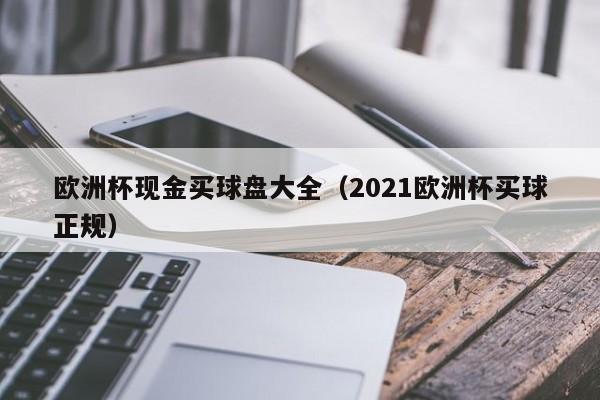 欧洲杯现金买球盘大全（2021欧洲杯买球正规）